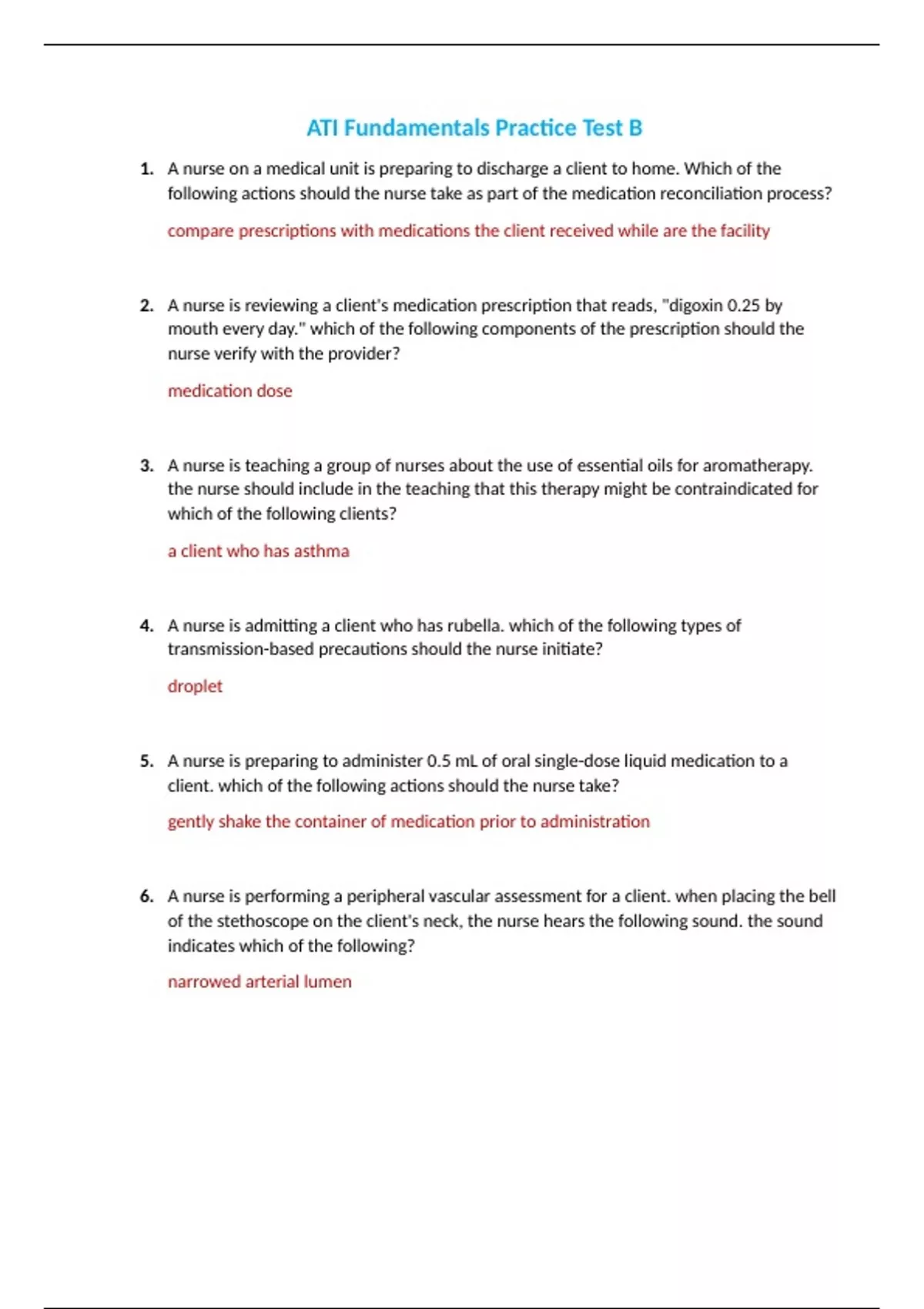 ATI Fundamentals Practice Test B

1. A nurse on a medical unit is preparing to discharge a client to home. Which of the following actions should the nurse take as part of the medication reconciliation process?

compare prescriptions with medications the client received while are the facility

2. A nurse is reviewing a client's medication prescription that reads, "digoxin 0.25 by mouth every day." which of the following components of the prescription should the nurse verify with the provider?

medication dose

3. A nurse is teaching a group of nurses about the use of essential oils for aromatherapy. the nurse should include in the teaching that this therapy might be contraindicated for which of the following clients?

a client who has asthma

4. A nurse is admitting a client who has rubella. which of the following types of transmission-based precautions should the nurse initiate?

droplet

5. A nurse is preparing to administer 0.5 mL of oral single-dose liquid medication to a client. which of the following actions should the nurse take?

gently shake the container of medication prior to administration

6. A nurse is performing a peripheral vascular assessment for a client. when placing the bell of the stethoscope on the client's neck, the nurse hears the following sound. the sound indicates which of the following?

narrowed arterial lumen